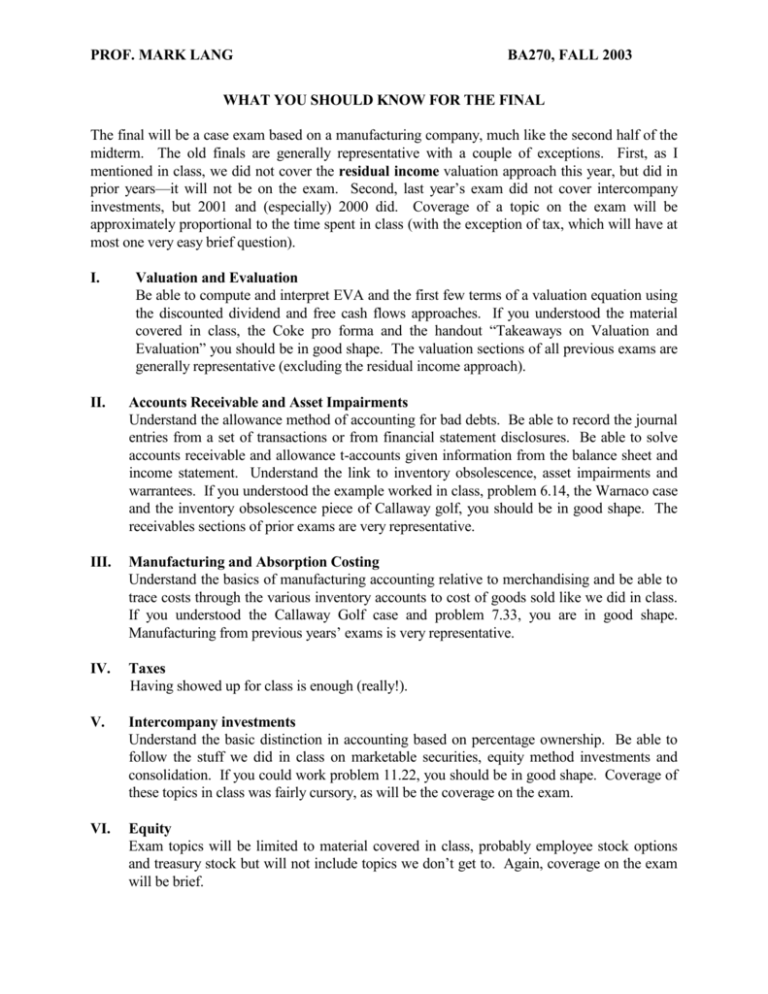 PROF. MARK LANG BA270, FALL 2003

WHAT YOU SHOULD KNOW FOR THE FINAL

The final will be a case exam based on a manufacturing company, much like the second half of the midterm. The old finals are generally representative with a couple of exceptions. First, as I mentioned in class, we did not cover the residual income valuation approach this year, but did in prior years—it will not be on the exam. Second, last year's exam did not cover intercompany investments, but 2001 and (especially) 2000 did. Coverage of a topic on the exam will be approximately proportional to the time spent in class (with the exception of tax, which will have at most one very easy brief question).

I. Valuation and Evaluation
Be able to compute and interpret EVA and the first few terms of a valuation equation using the discounted dividend and free cash flows approaches. If you understood the material covered in class, the Coke pro forma and the handout "Takeaways on Valuation and Evaluation" you should be in good shape. The valuation sections of all previous exams are generally representative (excluding the residual income approach).

II. Accounts Receivable and Asset Impairments
Understand the allowance method of accounting for bad debts. Be able to record the journal entries from a set of transactions or from financial statement disclosures. Be able to solve accounts receivable and allowance t-accounts given information from the balance sheet and income statement. Understand the link to inventory obsolescence, asset impairments and warrantees. If you understood the example worked in class, problem 6.14, the Warnaco case and the inventory obsolescence piece of Callaway golf, you should be in good shape. The receivables sections of prior exams are very representative.

III. Manufacturing and Absorption Costing
Understand the basics of manufacturing accounting relative to merchandising and be able to trace costs through the various inventory accounts to cost of goods sold like we did in class. If you understood the Callaway Golf case and problem 7.33, you are in good shape. Manufacturing from previous years' exams is very representative.

IV. Taxes
Having showed up for class is enough (really!).

V. Intercompany investments
Understand the basic distinction in accounting based on percentage ownership. Be able to follow the stuff we did in class on marketable securities, equity method investments and consolidation. If you could work problem 11.22, you should be in good shape. Coverage of these topics in class was fairly cursory, as will be the coverage on the exam.

VI. Equity
Exam topics will be limited to material covered in class, probably employee stock options and treasury stock but will not include topics we don't get to. Again, coverage on the exam will be brief.